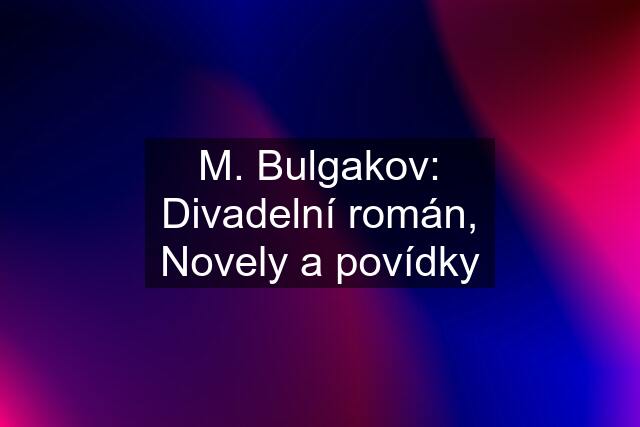 M. Bulgakov: Divadelní román, Novely a povídky